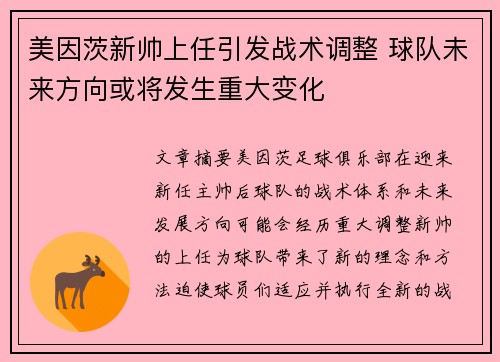 美因茨新帅上任引发战术调整 球队未来方向或将发生重大变化

文章摘要美因茨足球俱乐部在迎来新任主帅后球队的战术体系和未来发展方向可能会经历重大调整新帅的上任为球队带来了新的理念和方法迫使球员们适应并执行全新的战